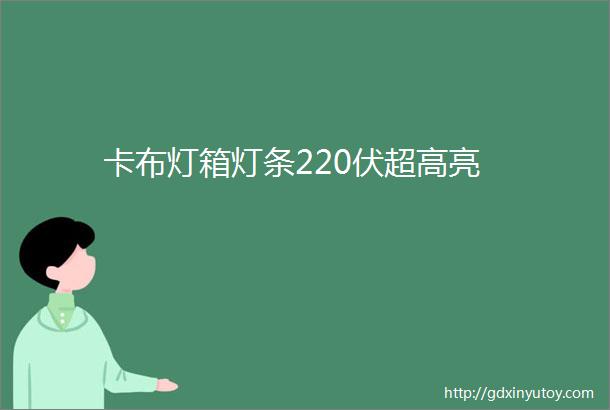 卡布灯箱灯条220伏超高亮

http://gdxinyutoy.com